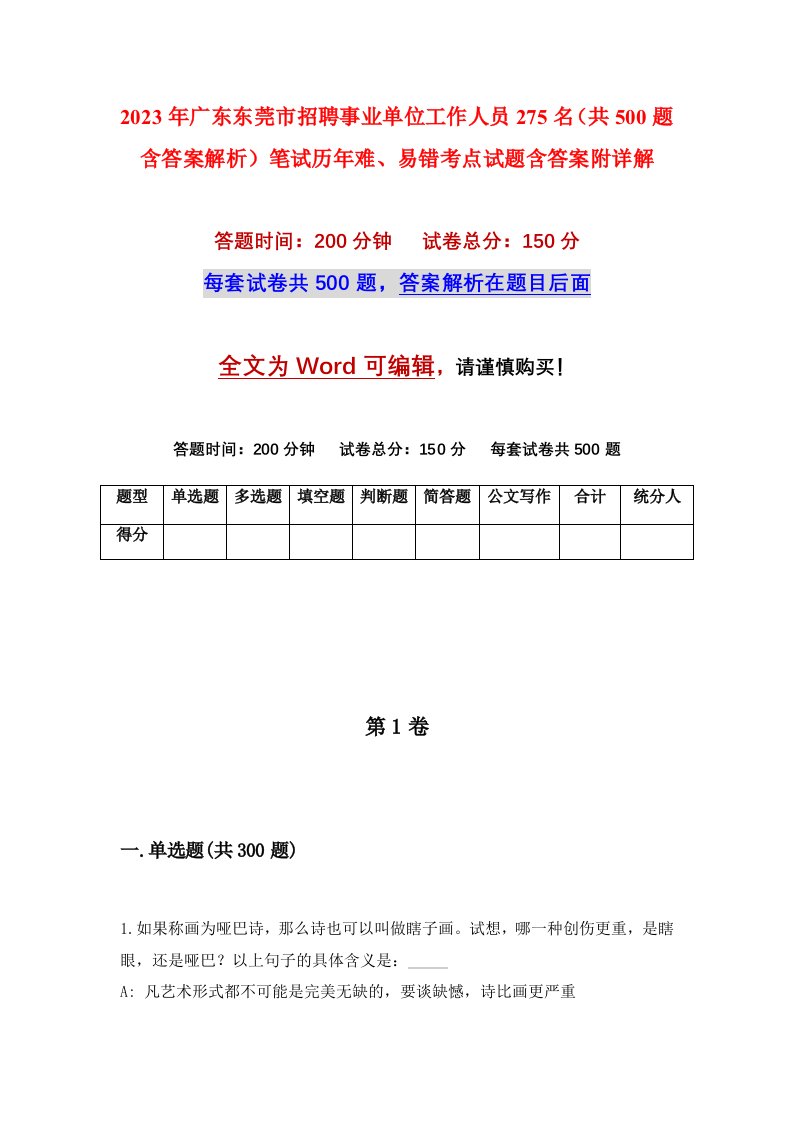 2023年广东东莞市招聘事业单位工作人员275名（共500题含答案解析）笔试历年难、易错考点试题含答案附详解

答题时间：200分钟　试卷总分：150分

每套试卷共500题，答案解析在题目后面

全文为Word可编辑，请谨慎购买!

答题时间：200分钟　试卷总分：150分　每套试卷共500题

| 题型 | 单选题 | 多选题 | 填空题 | 判断题 | 简答题 | 公文写作 | 合计 | 统分人 |
|---|---|---|---|---|---|---|---|---|
| 得分 | | | | | | | | |

第1卷

一.单选题(共300题)

1.如果称画为哑巴诗，那么诗也可以叫做瞎子画。试想，哪一种创伤更重，是瞎眼，还是哑巴？以上句子的具体含义是：_____

A: 凡艺术形式都不可能是完美无缺的，要谈缺憾，诗比画更严重